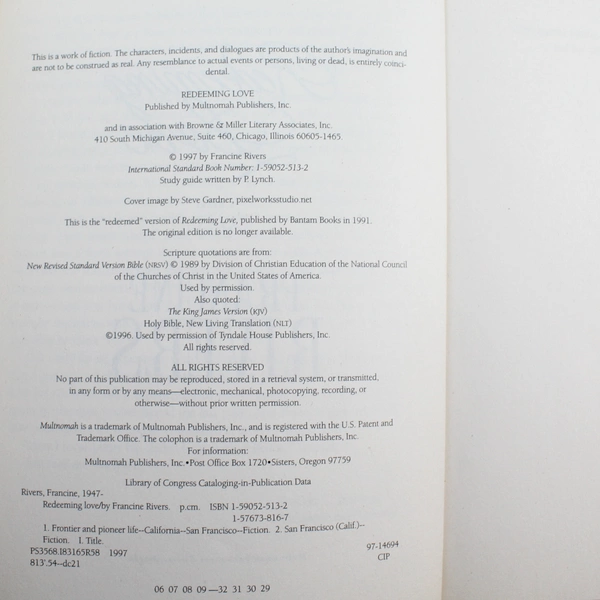 This is a work of fiction. The characters, incidents, and dialogues are products of the author's imagination and are not to be construed as real. Any resemblance to actual events or persons, living or dead, is entirely coincidental.

REDEEMING LOVE
Published by Multnomah Publishers, Inc.

and in association with Browne & Miller Literary Associates, Inc.
410 South Michigan Avenue, Suite 460, Chicago, Illinois 60605-1465.

© 1997 by Francine Rivers
International Standard Book Number: 1-59052-513-2
Study guide written by P. Lynch.

Cover image by Steve Gardner, pixelworksstudio.net

This is the "redeemed" version of Redeeming Love, published by Bantam Books in 1991.
The original edition is no longer available.

Scripture quotations are from:
New Revised Standard Version Bible (NRSV) © 1989 by Division of Christian Education of the National Council of the Churches of Christ in the United States of America.
Used by permission.
Also quoted:
The King James Version (KJV)
Holy Bible, New Living Translation (NLT)
©1996. Used by permission of Tyndale House Publishers, Inc.
All rights reserved.

ALL RIGHTS RESERVED
No part of this publication may be reproduced, stored in a retrieval system, or transmitted, in any form or by any means—electronic, mechanical, photocopying, recording, or otherwise—without prior written permission.

Multnomah is a trademark of Multnomah Publishers, Inc., and is registered with the U.S. Patent and Trademark Office. The colophon is a trademark of Multnomah Publishers, Inc.
For information:
Multnomah Publishers, Inc.•Post Office Box 1720•Sisters, Oregon 97759

Library of Congress Cataloging-in-Publication Data
Rivers, Francine, 1947-
Redeeming love/by Francine Rivers. p.cm. ISBN 1-59052-513-2
1-57673-816-7
1. Frontier and pioneer life--California--San Francisco--Fiction. 2. San Francisco (Calif.)--Fiction. I. Title.
PS3568.I83165R58 1997
813'.54--dc21
97-14694
CIP

06 07 08 09—32 31 30 29